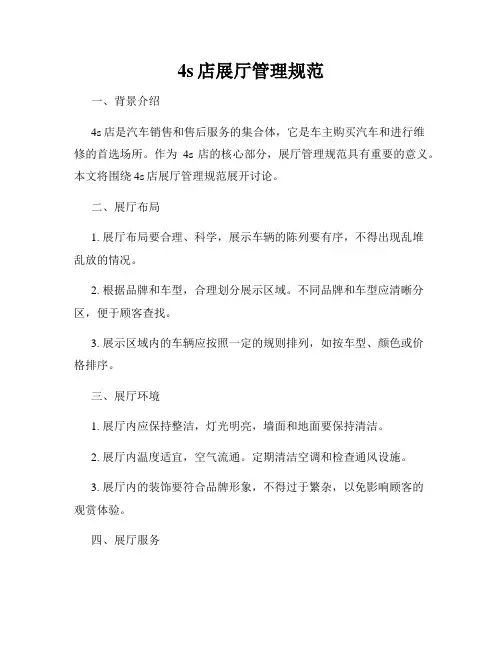 4s 店展厅管理规范

一、背景介绍

4s 店是汽车销售和售后服务的集合体，它是车主购买汽车和进行维修的首选场所。作为 4s 店的核心部分，展厅管理规范具有重要的意义。本文将围绕 4s 店展厅管理规范展开讨论。

二、展厅布局

1. 展厅布局要合理、科学，展示车辆的陈列要有序，不得出现乱堆乱放的情况。

2. 根据品牌和车型，合理划分展示区域。不同品牌和车型应清晰分区，便于顾客查找。

3. 展示区域内的车辆应按照一定的规则排列，如按车型、颜色或价格排序。

三、展厅环境

1. 展厅内应保持整洁，灯光明亮，墙面和地面要保持清洁。

2. 展厅内温度适宜，空气流通。定期清洁空调和检查通风设施。

3. 展厅内的装饰要符合品牌形象，不得过于繁杂，以免影响顾客的观赏体验。

四、展厅服务